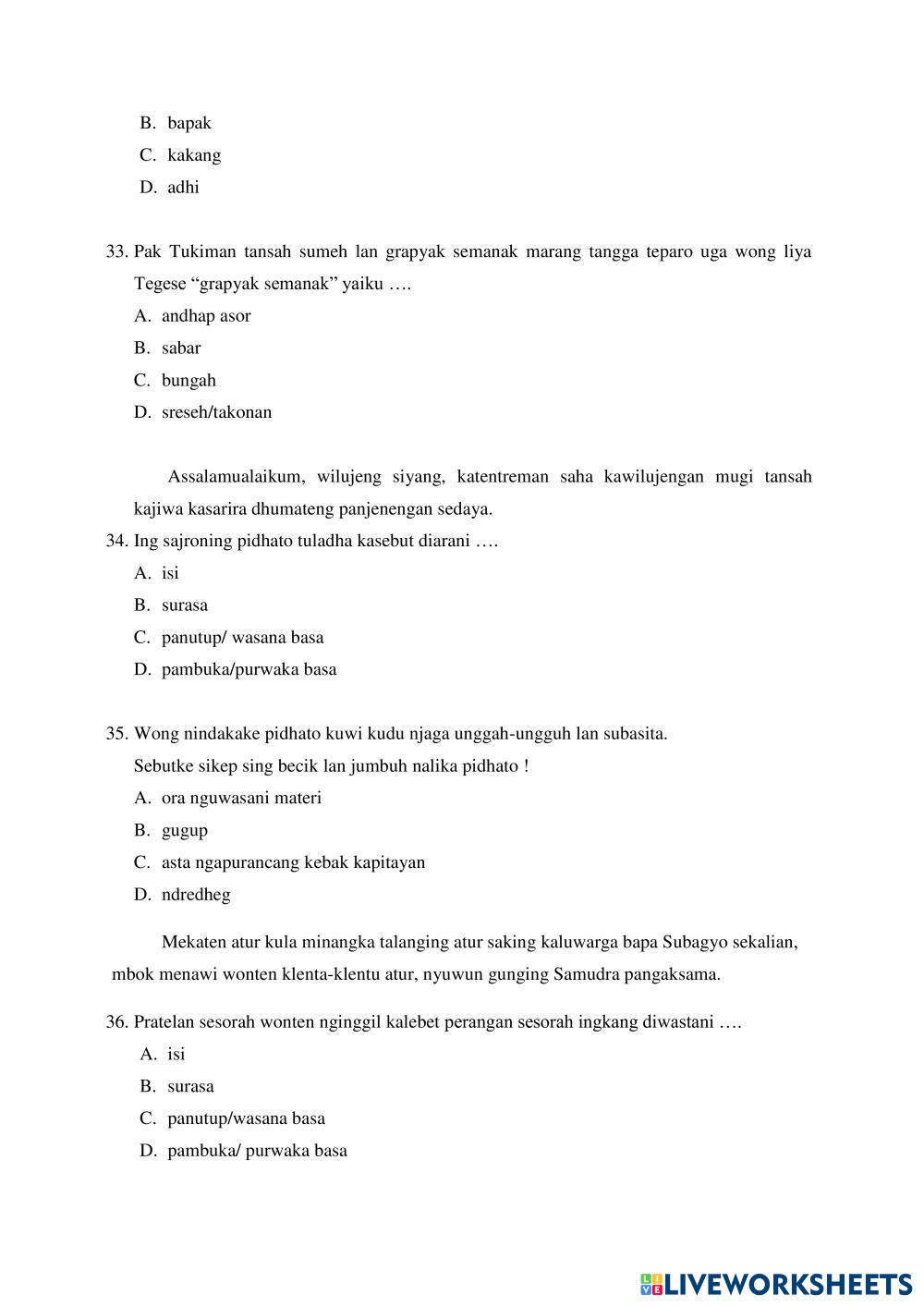 B. bapak
C. kakang
D. adhi

33. Pak Tukiman tansah sumeh lan grapyak semanak marang tangga teparo uga wong liya Tegese “grapyak semanak” yaiku ….
A. andhap asor
B. sabar
C. bungah
D. sreseh/takonan

Assalamualaikum, wilujeng siyang, katentreman saha kawilujengan mugi tansah kajiwa kasarira dhumateng panjenengan sedaya.
34. Ing sajroning pidhato tuladha kasebut diarani ….
A. isi
B. surasa
C. panutup/ wasana basa
D. pambuka/purwaka basa

35. Wong nindakake pidhato kuwi kudu njaga unggah-ungguh lan subasita.
Sebutke sikep sing becik lan jumbuh nalika pidhato !
A. ora nguwasani materi
B. gugup
C. asta ngapurancang kebak kapitayan
D. ndredheg

Mekaten atur kula minangka talanging atur saking kaluwarga bapa Subagyo sekalian, mbok menawi wonten klenta-klentu atur, nyuwun gunging Samudra pangaksama.

36. Pratelan sesorah wonten nginggil kalebet perangan sesorah ingkang diwastani ….
A. isi
B. surasa
C. panutup/wasana basa
D. pambuka/ purwaka basa

LIVEWORKSHEETS